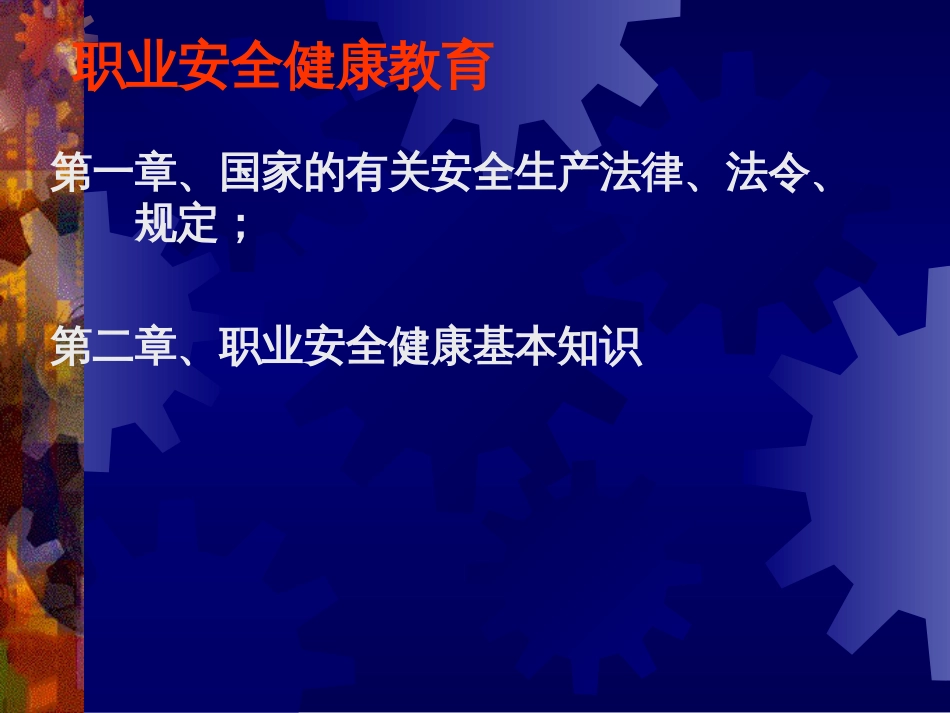 职业安全健康教育

第一章、国家的有关安全生产法律、法令、规定；

第二章、职业安全健康基本知识